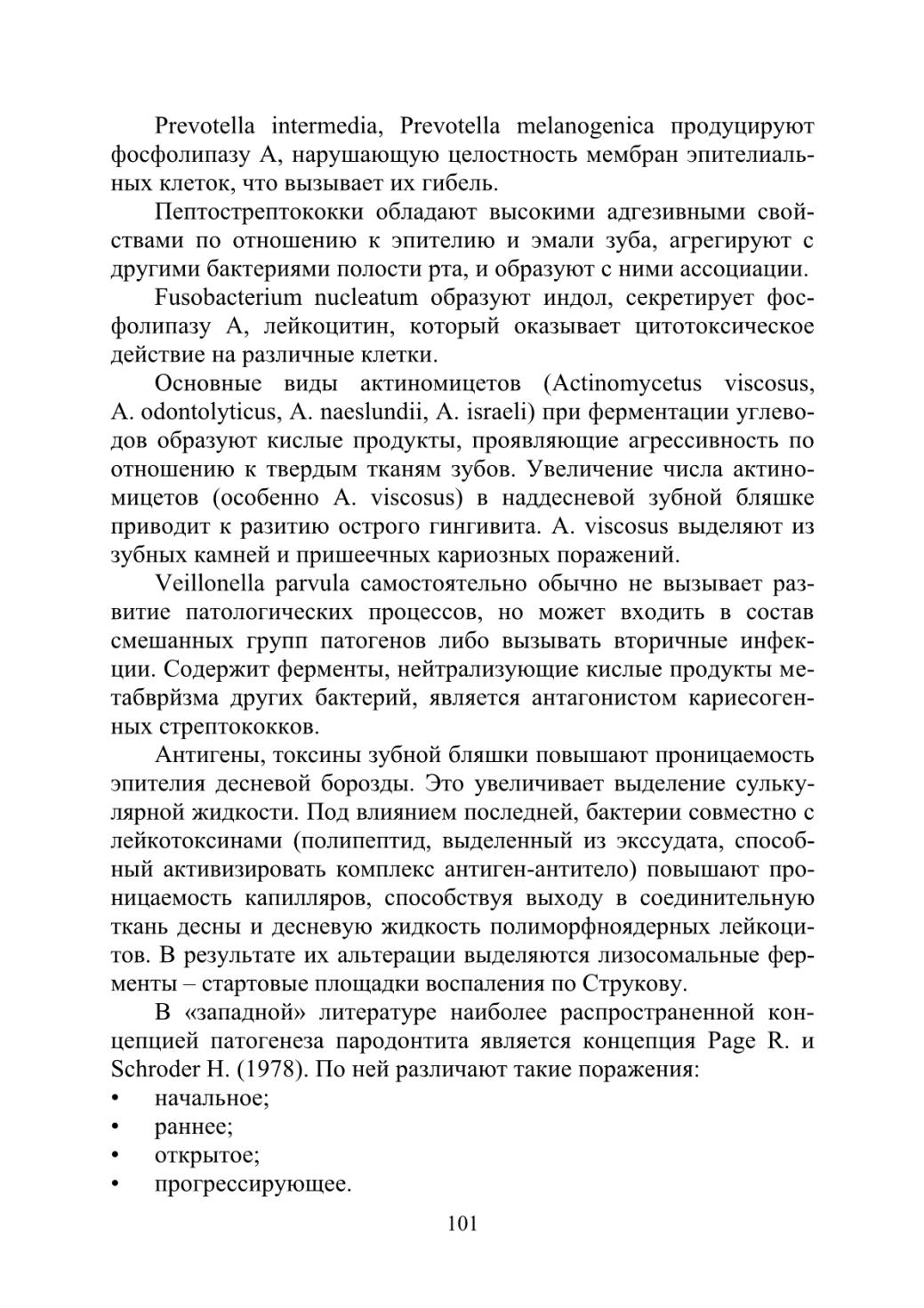 Prevotella intermedia, Prevotella melanogenica продуцируют фосфолипазу А, нарушающую целостность мембран эпителиальных клеток, что вызывает их гибель.

Пептострептококки обладают высокими адгезивными свойствами по отношению к эпителию и эмали зуба, агрегируют с другими бактериями полости рта, и образуют с ними ассоциации.

Fusobacterium nucleatum образуют индол, секретирует фосфолипазу А, лейкоцитин, который оказывает цитотоксическое действие на различные клетки.

Основные виды актиномицетов (Actinomycetus viscosus, A. odontolyticus, A. naeslundii, A. israeli) при ферментации углеводов образуют кислые продукты, проявляющие агрессивность по отношению к твердым тканям зубов. Увеличение числа актиномицетов (особенно A. viscosus) в наддесневой зубной бляшке приводит к разитию острого гингивита. A. viscosus выделяют из зубных камней и пришеечных кариозных поражений.

Veillonella parvula самостоятельно обычно не вызывает развитие патологических процессов, но может входить в состав смешанных групп патогенов либо вызывать вторичные инфекции. Содержит ферменты, нейтрализующие кислые продукты метабврйзма других бактерий, является антагонистом кариесогенных стрептококков.

Антигены, токсины зубной бляшки повышают проницаемость эпителия десневой борозды. Это увеличивает выделение сулькулярной жидкости. Под влиянием последней, бактерии совместно с лейкотоксинами (полипептид, выделенный из экссудата, способный активизировать комплекс антиген-антитело) повышают проницаемость капилляров, способствуя выходу в соединительную ткань десны и десневую жидкость полиморфноядерных лейкоцитов. В результате их альтерации выделяются лизосомальные ферменты – стартовые площадки воспаления по Струкову.

В «западной» литературе наиболее распространенной концепцией патогенеза пародонтита является концепция Page R. и Schroder H. (1978). По ней различают такие поражения:
• начальное;
• раннее;
• открытое;
• прогрессирующее.

101